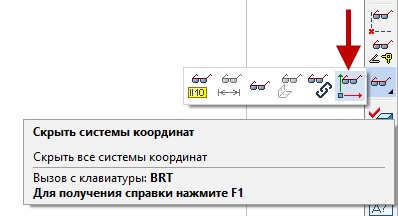 II10

Скрыть системы координат

Скрыть все системы координат

Вызов с клавиатуры: BRT
Для получения справки нажмите F1

A?